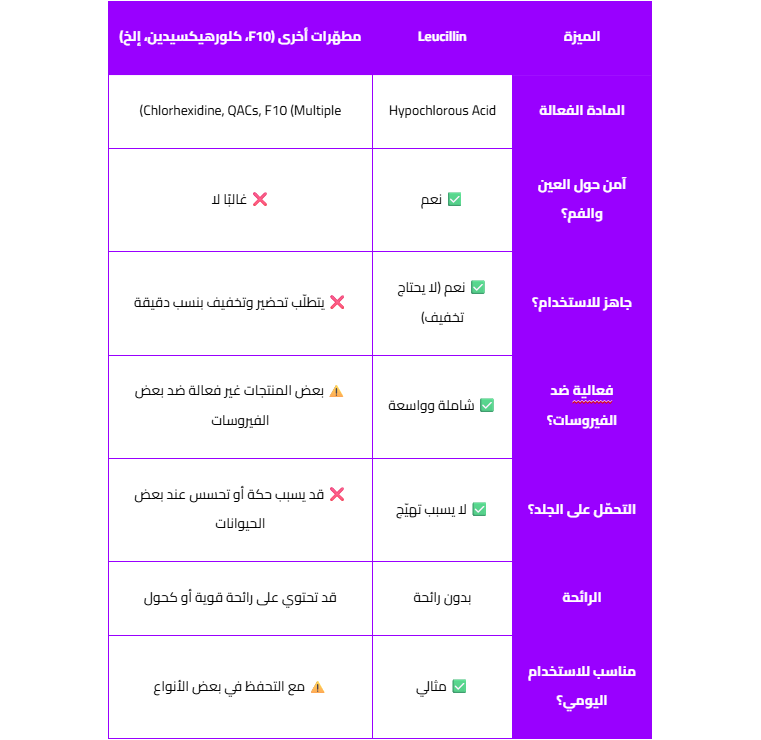 | الميزة | Leucillin | مطهّرات أخرى (F10، كلورهيكسيدين، إلخ) |
|---|---|---|
| المادة الفعالة | Hypochlorous Acid | (Chlorhexidine, QACs, F10 (Multiple |
| آمن حول العين والفم؟ | ✅ نعم | ❌ غالبًا لا |
| جاهز للاستخدام؟ | ✅ نعم (لا يحتاج تخفيف) | ❌ يتطلّب تحضير وتخفيف بنسب دقيقة |
| فعالية ضد الفيروسات؟ | ✅ شاملة وواسعة | ⚠️ بعض المنتجات غير فعالة ضد بعض الفيروسات |
| التحمّل على الجلد؟ | ✅ لا يسبب تهيّج | ❌ قد يسبب حكة أو تحسس عند بعض الحيوانات |
| الرائحة | بدون رائحة | قد تحتوي على رائحة قوية أو كحول |
| مناسب للاستخدام اليومي؟ | ✅ مثالي | ⚠️ مع التحفظ في بعض الأنواع |